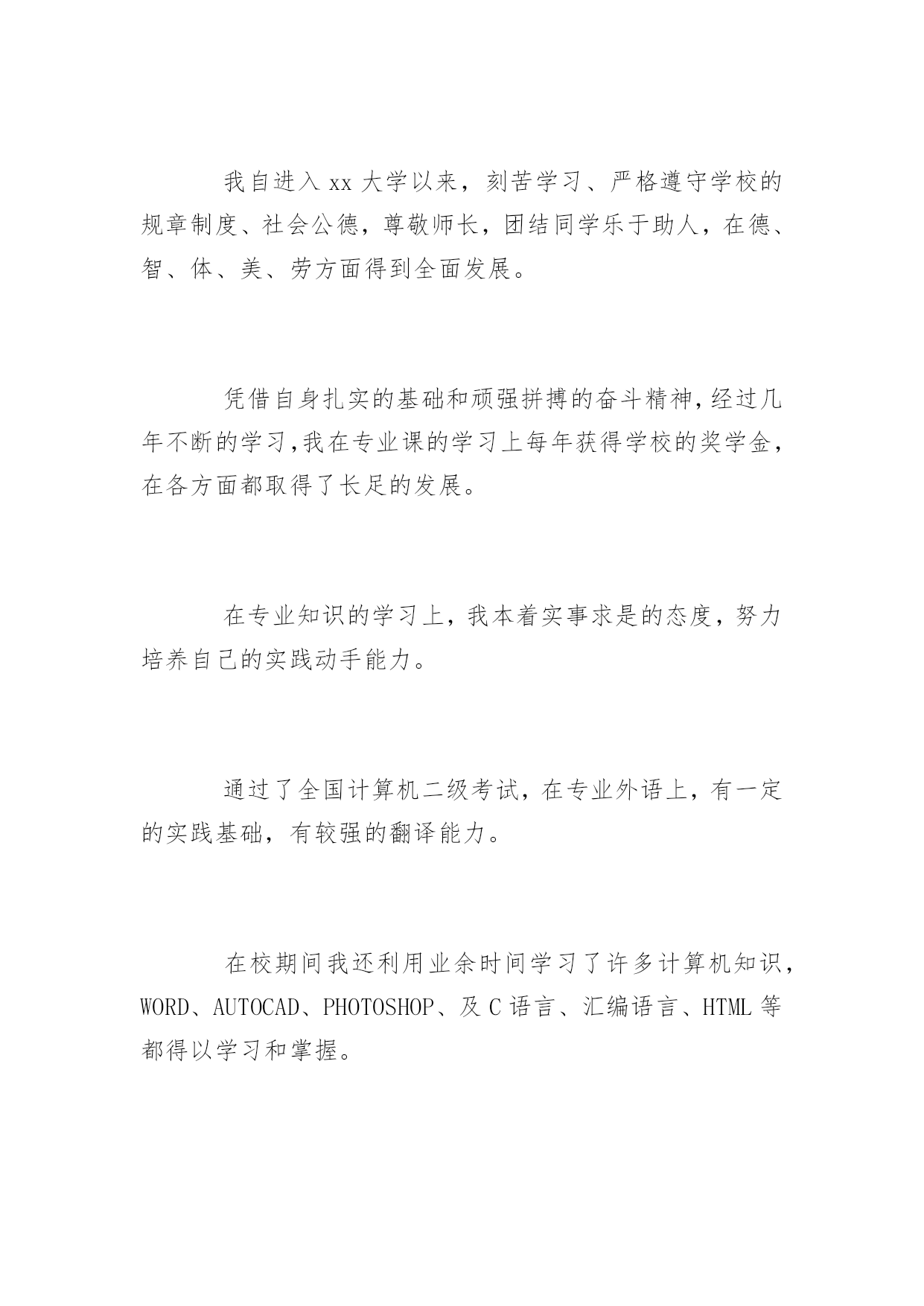 我自进入 xx 大学以来，刻苦学习、严格遵守学校的规章制度、社会公德，尊敬师长，团结同学乐于助人，在德、智、体、美、劳方面得到全面发展。

凭借自身扎实的基础和顽强拼搏的奋斗精神,经过几年不断的学习,我在专业课的学习上每年获得学校的奖学金，在各方面都取得了长足的发展。

在专业知识的学习上，我本着实事求是的态度，努力培养自己的实践动手能力。

通过了全国计算机二级考试，在专业外语上，有一定的实践基础，有较强的翻译能力。

在校期间我还利用业余时间学习了许多计算机知识，WORD、AUTOCAD、PHOTOSHOP、及 C 语言、汇编语言、HTML 等都得以学习和掌握。